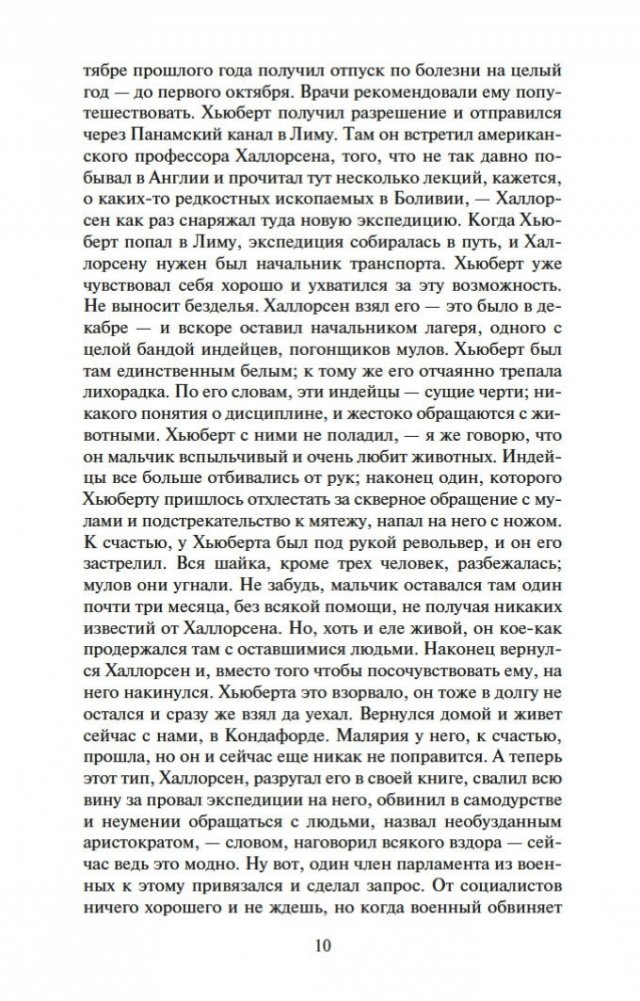 тябре прошлого года получил отпуск по болезни на целый год — до первого октября. Врачи рекомендовали ему попутешествовать. Хьюберт получил разрешение и отправился через Панамский канал в Лиму. Там он встретил американского профессора Халлорсена, того, что не так давно побывал в Англии и прочитал тут несколько лекций, кажется, о каких-то редкостных ископаемых в Боливии, — Халлорсен как раз снаряжал туда новую экспедицию. Когда Хьюберт попал в Лиму, экспедиция собиралась в путь, и Халлорсену нужен был начальник транспорта. Хьюберт уже чувствовал себя хорошо и ухватился за эту возможность. Не выносит безделья. Халлорсен взял его — это было в декабре — и вскоре оставил начальником лагеря, одного с целой бандой индейцев, погонщиков мулов. Хьюберт был там единственным белым; к тому же его отчаянно трепала лихорадка. По его словам, эти индейцы — сущие черти; никакого понятия о дисциплине, и жестоко обращаются с животными. Хьюберт с ними не поладил, — я же говорю, что он мальчик вспыльчивый и очень любит животных. Индейцы все больше отбивались от рук; наконец один, которого Хьюберту пришлось отхлестать за скверное обращение с мулами и подстрекательство к мятежу, напал на него с ножом. К счастью, у Хьюберта был под рукой револьвер, и он его застрелил. Вся шайка, кроме трех человек, разбежалась; мулов они угнали. Не забудь, мальчик оставался там один почти три месяца, без всякой помощи, не получая никаких известий от Халлорсена. Но, хоть и еле живой, он кое-как продержался там с оставшимися людьми. Наконец вернулся Халлорсен и, вместо того чтобы посочувствовать ему, на него накинулся. Хьюберта это взорвало, он тоже в долгу не остался и сразу же взял да уехал. Вернулся домой и живет сейчас с нами, в Кондафорде. Малярия у него, к счастью, прошла, но он и сейчас еще никак не поправится. А теперь этот тип, Халлорсен, разругал его в своей книге, свалил всю вину за провал экспедиции на него, обвинил в самодурстве и неумении обращаться с людьми, назвал необузданным аристократом, — словом, наговорил всякого вздора — сейчас ведь это модно. Ну вот, один член парламента из военных к этому привязался и сделал запрос. От социалистов ничего хорошего и не ждешь, но когда военный обвиняет

10